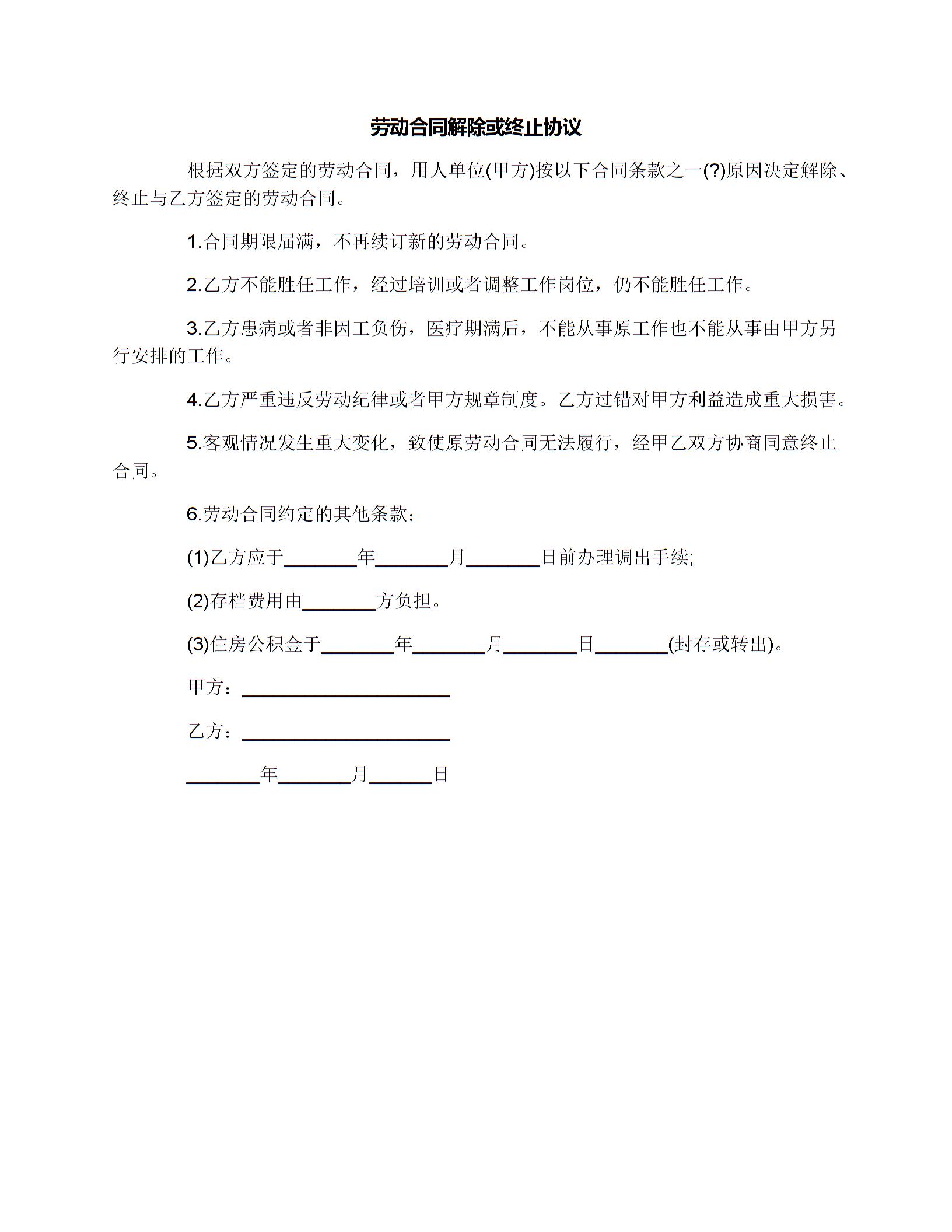 劳动合同解除或终止协议

根据双方签定的劳动合同，用人单位(甲方)按以下合同条款之一(?)原因决定解除、终止与乙方签定的劳动合同。

1.合同期限届满，不再续订新的劳动合同。

2.乙方不能胜任工作，经过培训或者调整工作岗位，仍不能胜任工作。

3.乙方患病或者非因工负伤，医疗期满后，不能从事原工作也不能从事由甲方另行安排的工作。

4.乙方严重违反劳动纪律或者甲方规章制度。乙方过错对甲方利益造成重大损害。

5.客观情况发生重大变化，致使原劳动合同无法履行，经甲乙双方协商同意终止合同。

6.劳动合同约定的其他条款：

(1)乙方应于________年________月________日前办理调出手续;

(2)存档费用由________方负担。

(3)住房公积金于________年________月________日________(封存或转出)。

甲方：______________________

乙方：______________________

________年________月_______日